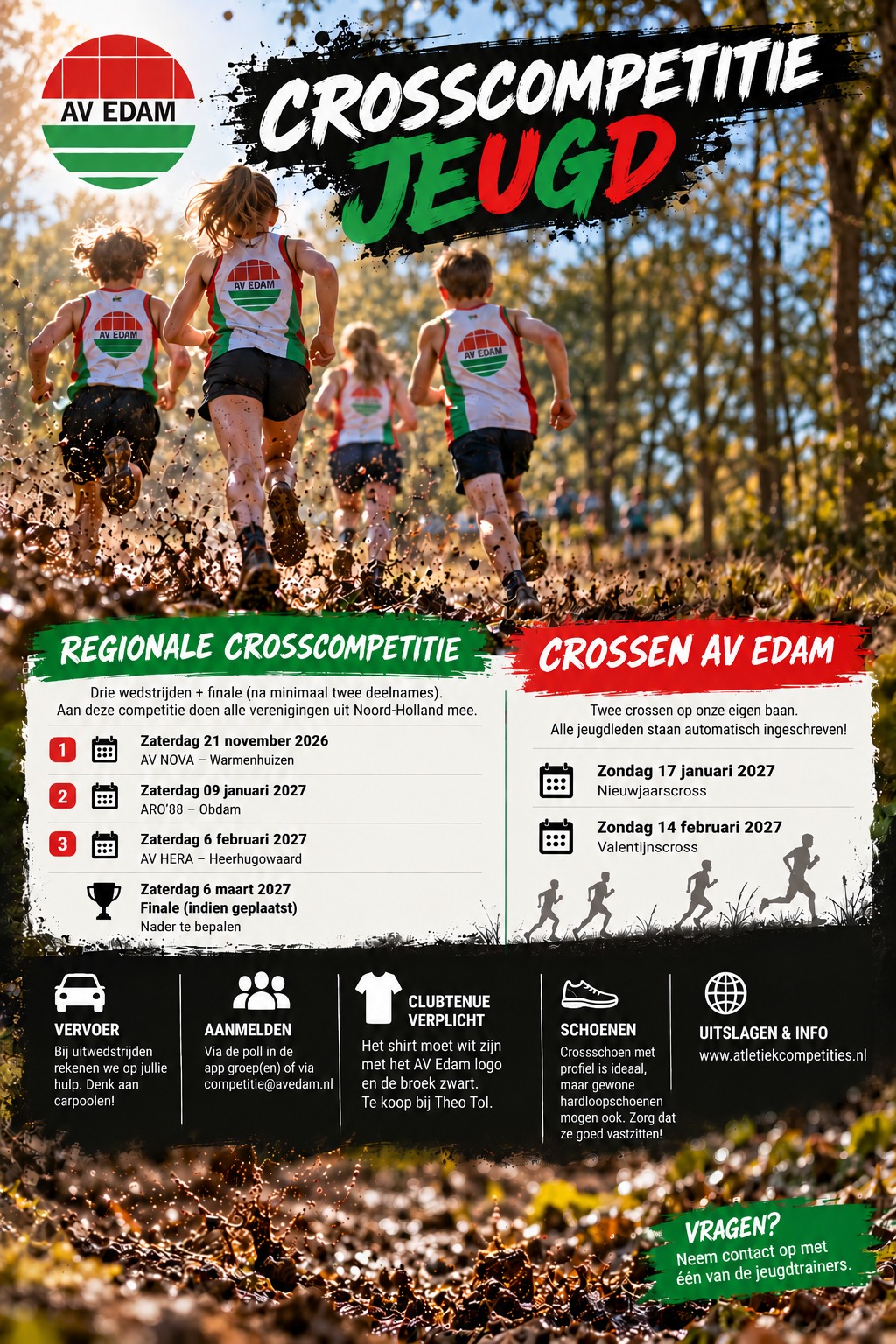 AV EDAM

CROSSCOMPETITIE JEUGD

AV EDAM

AV EDAM

AV EDAM

REGIONALE CROSSCOMPETITIE

Drie wedstrijden + finale (na minimaal twee deelnames). Aan deze competitie doen alle verenigingen uit Noord-Holland mee.

1 Zaterdag 21 november 2026
AV NOVA – Warmenhuizen

2 Zaterdag 09 januari 2027
ARO'88 – Obdam

3 Zaterdag 6 februari 2027
AV HERA – Heerhugowaard

Zaterdag 6 maart 2027
Finale (indien geplaatst)
Nader te bepalen

CROSSEN AV EDAM

Twee crossen op onze eigen baan. Alle jeugdleden staan automatisch ingeschreven!

Zondag 17 januari 2027
Nieuwjaarscross

Zondag 14 februari 2027
Valentijnscross

VERVOER
Bij uitwedstrijden rekenen we op jullie hulp. Denk aan carpoolen!

AANMELDEN
Via de poll in de app groep(en) of via competitie@avedam.nl

CLUBTENUE VERPLICHT
Het shirt moet wit zijn met het AV Edam logo en de broek zwart. Te koop bij Theo Tol.

SCHOENEN
Crossschoen met profiel is ideaal, maar gewone hardloopschoenen mogen ook. Zorg dat ze goed vastzitten!

UITSLAGEN & INFO
www.atletiekcompetities.nl

VRAGEN?
Neem contact op met één van de jeugdtrainers.